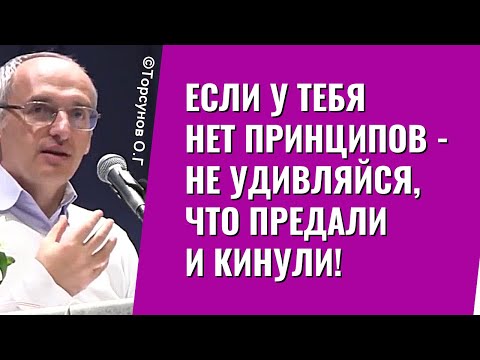 ©Торсунов О.Г

ЕСЛИ У ТЕБЯ НЕТ ПРИНЦИПОВ - НЕ УДИВЛЯЙСЯ, ЧТО ПРЕДАЛИ И КИНУЛИ!